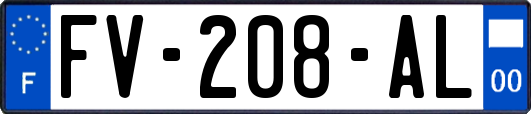 F

FV-208-AL

00